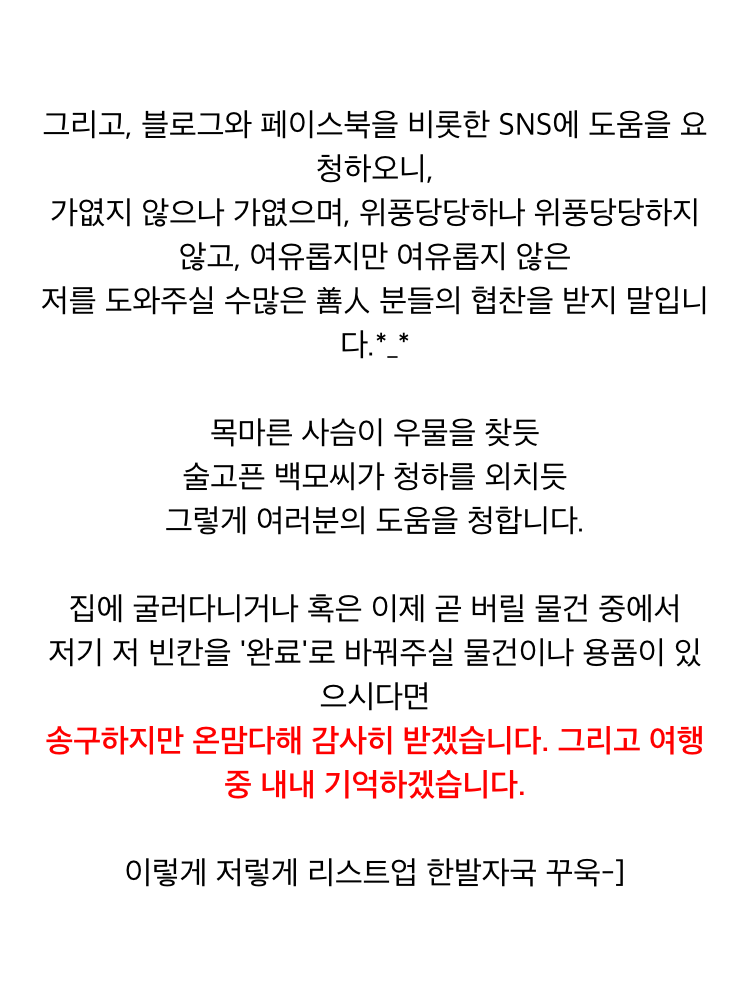 그리고, 블로그와 페이스북을 비롯한 SNS에 도움을 요청하오니,
가엾지 않으나 가엾으며, 위풍당당하나 위풍당당하지 않고, 여유롭지만 여유롭지 않은
저를 도와주실 수많은 善人 분들의 협찬을 받지 말입니다.*_*

목마른 사슴이 우물을 찾듯
술고픈 백모씨가 청하를 외치듯
그렇게 여러분의 도움을 청합니다.

집에 굴러다니거나 혹은 이제 곧 버릴 물건 중에서
저기 저 빈칸을 '완료'로 바꿔주실 물건이나 용품이 있으시다면
송구하지만 온맘다해 감사히 받겠습니다. 그리고 여행 중 내내 기억하겠습니다.

이렇게 저렇게 리스트업 한발자국 꾸욱-]